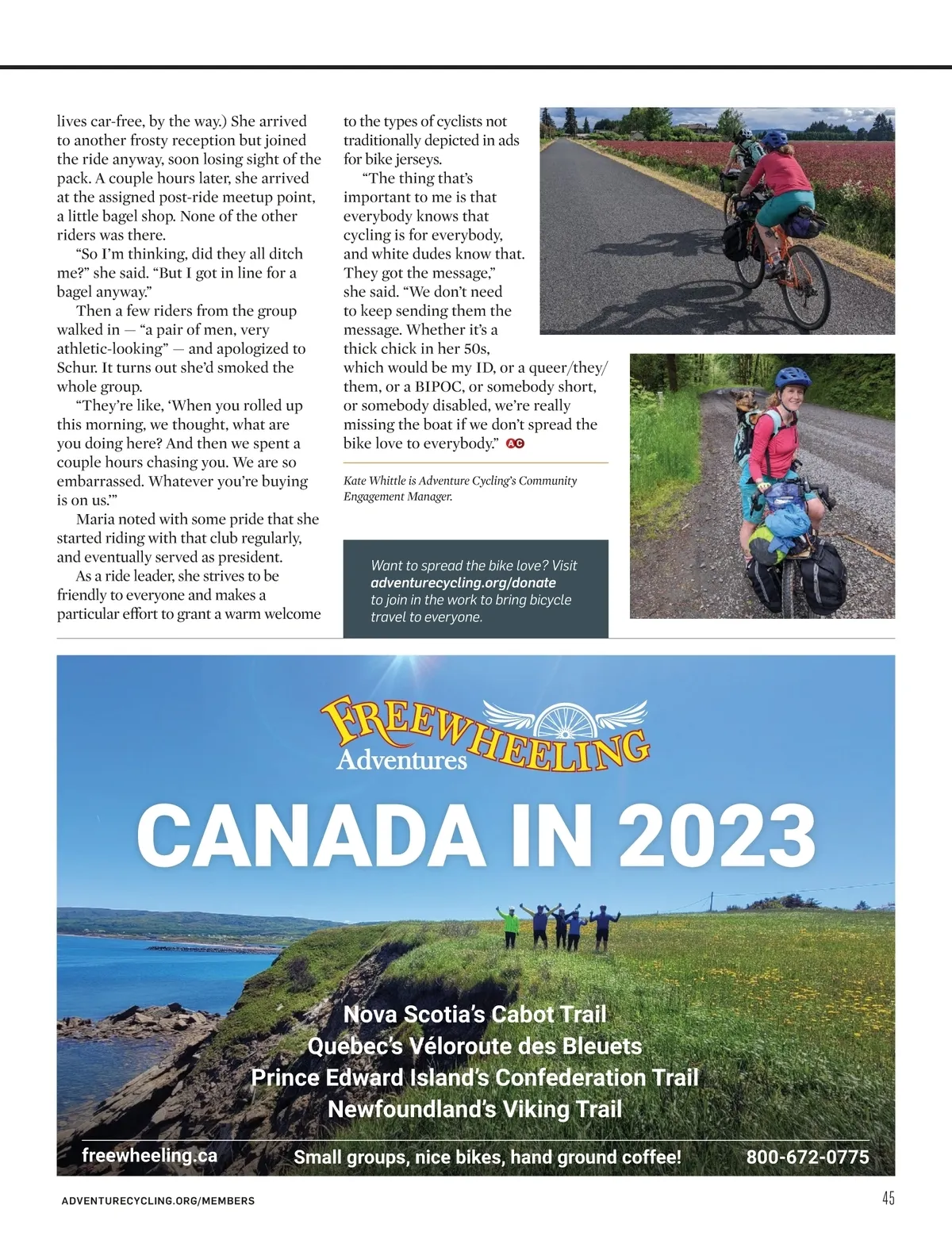 lives car-free, by the way.) She arrived to another frosty reception but joined the ride anyway, soon losing sight of the pack. A couple hours later, she arrived at the assigned post-ride meetup point, a little bagel shop. None of the other riders was there.

“So I’m thinking, did they all ditch me?” she said. “But I got in line for a bagel anyway.”

Then a few riders from the group walked in — “a pair of men, very athletic-looking” — and apologized to Schur. It turns out she’d smoked the whole group.

“They’re like, ‘When you rolled up this morning, we thought, what are you doing here? And then we spent a couple hours chasing you. We are so embarrassed. Whatever you’re buying is on us.’”

Maria noted with some pride that she started riding with that club regularly, and eventually served as president.

As a ride leader, she strives to be friendly to everyone and makes a particular effort to grant a warm welcome to the types of cyclists not traditionally depicted in ads for bike jerseys.

“The thing that’s important to me is that everybody knows that cycling is for everybody, and white dudes know that. They got the message,” she said. “We don’t need to keep sending them the message. Whether it’s a thick chick in her 50s, which would be my ID, or a queer/they/them, or a BIPOC, or somebody short, or somebody disabled, we’re really missing the boat if we don’t spread the bike love to everybody.” AC

Kate Whittle is Adventure Cycling’s Community Engagement Manager.

Want to spread the bike love? Visit adventurecycling.org/donate to join in the work to bring bicycle travel to everyone.

FREEWHEELING Adventures

CANADA IN 2023

Nova Scotia’s Cabot Trail
Quebec’s Véloroute des Bleuets
Prince Edward Island’s Confederation Trail
Newfoundland’s Viking Trail

freewheeling.ca Small groups, nice bikes, hand ground coffee! 800-672-0775

ADVENTURECYCLING.ORG/MEMBERS 45